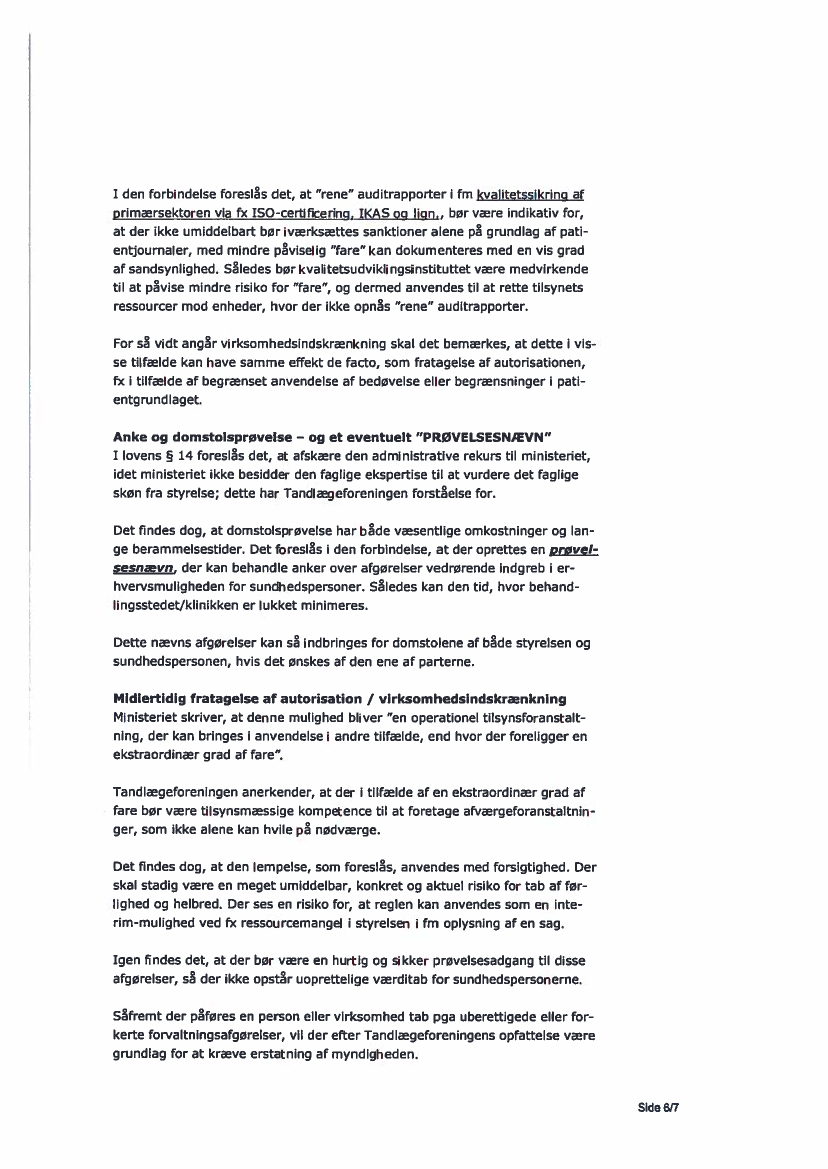 I den forbindelse foreslås det, at "rene" auditrapporter i fm kvalitetssikring af primærsektoren via fx ISO-certificering, IKAS og lign., bør være indikativ for, at der ikke umiddelbart bør iværksættes sanktioner alene på grundlag af patientjournaler, med mindre påviselig "fare" kan dokumenteres med en vis grad af sandsynlighed. Således bør kvalitetsudviklingsinstituttet være medvirkende til at påvise mindre risiko for "fare", og dermed anvendes til at rette tilsynets ressourcer mod enheder, hvor der ikke opnås "rene" auditrapporter.

For så vidt angår virksomhedsindskrænkning skal det bemærkes, at dette i visse tilfælde kan have samme effekt de facto, som fratagelse af autorisationen, fx i tilfælde af begrænset anvendelse af bedøvelse eller begrænsninger i patientgrundlaget.

Anke og domstolsprøvelse – og et eventuelt "PRØVELSESNÆVN"
I lovens § 14 foreslås det, at afskære den administrative rekurs til ministeriet, idet ministeriet ikke besidder den faglige ekspertise til at vurdere det faglige skøn fra styrelse; dette har Tandlægeforeningen forståelse for.

Det findes dog, at domstolsprøvelse har både væsentlige omkostninger og lange berammelsestider. Det foreslås i den forbindelse, at der oprettes en prøvelsesnævn, der kan behandle anker over afgørelser vedrørende indgreb i erhvervsmuligheden for sundhedspersoner. Således kan den tid, hvor behandlingsstedet/klinikken er lukket minimeres.

Dette nævns afgørelser kan så indbringes for domstolene af både styrelsen og sundhedspersonen, hvis det ønskes af den ene af parterne.

Midlertidig fratagelse af autorisation / virksomhedsindskrænkning
Ministeriet skriver, at denne mulighed bliver "en operationel tilsynsforanstaltning, der kan bringes i anvendelse i andre tilfælde, end hvor der foreligger en ekstraordinær grad af fare".

Tandlægeforeningen anerkender, at der i tilfælde af en ekstraordinær grad af fare bør være tilsynsmæssige kompetence til at foretage afværgeforanstaltninger, som ikke alene kan hvile på nødværge.

Det findes dog, at den lempelse, som foreslås, anvendes med forsigtighed. Der skal stadig være en meget umiddelbar, konkret og aktuel risiko for tab af førlighed og helbred. Der ses en risiko for, at reglen kan anvendes som en interim-mulighed ved fx ressourcemangel i styrelsen i fm oplysning af en sag.

Igen findes det, at der bør være en hurtig og sikker prøvelsesadgang til disse afgørelser, så der ikke opstår uoprettelige værditab for sundhedspersonerne.

Såfremt der påføres en person eller virksomhed tab pga uberettigede eller forkerte forvaltningsafgørelser, vil der efter Tandlægeforeningens opfattelse være grundlag for at kræve erstatning af myndigheden.

Side 6/7